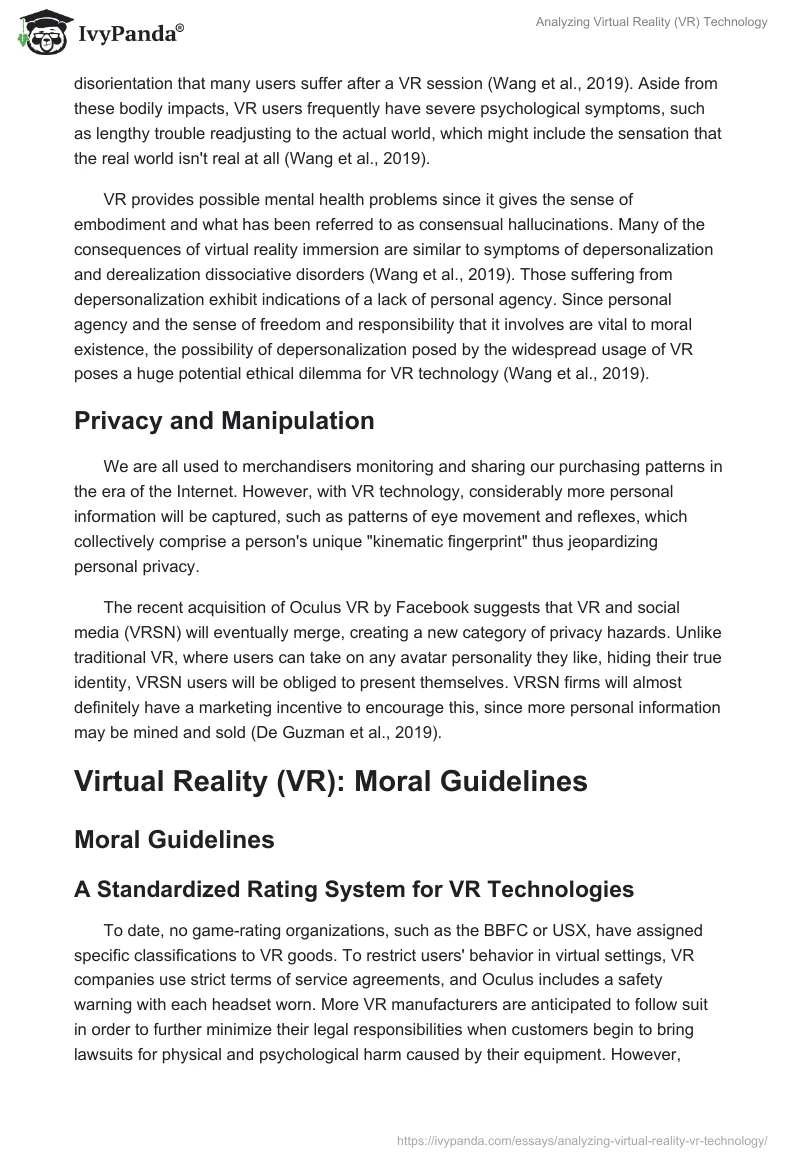 IvyPanda®

Analyzing Virtual Reality (VR) Technology

disorientation that many users suffer after a VR session (Wang et al., 2019). Aside from these bodily impacts, VR users frequently have severe psychological symptoms, such as lengthy trouble readjusting to the actual world, which might include the sensation that the real world isn't real at all (Wang et al., 2019).

VR provides possible mental health problems since it gives the sense of embodiment and what has been referred to as consensual hallucinations. Many of the consequences of virtual reality immersion are similar to symptoms of depersonalization and derealization dissociative disorders (Wang et al., 2019). Those suffering from depersonalization exhibit indications of a lack of personal agency. Since personal agency and the sense of freedom and responsibility that it involves are vital to moral existence, the possibility of depersonalization posed by the widespread usage of VR poses a huge potential ethical dilemma for VR technology (Wang et al., 2019).

Privacy and Manipulation

We are all used to merchandisers monitoring and sharing our purchasing patterns in the era of the Internet. However, with VR technology, considerably more personal information will be captured, such as patterns of eye movement and reflexes, which collectively comprise a person's unique "kinematic fingerprint" thus jeopardizing personal privacy.

The recent acquisition of Oculus VR by Facebook suggests that VR and social media (VRSN) will eventually merge, creating a new category of privacy hazards. Unlike traditional VR, where users can take on any avatar personality they like, hiding their true identity, VRSN users will be obliged to present themselves. VRSN firms will almost definitely have a marketing incentive to encourage this, since more personal information may be mined and sold (De Guzman et al., 2019).

Virtual Reality (VR): Moral Guidelines

Moral Guidelines

A Standardized Rating System for VR Technologies

To date, no game-rating organizations, such as the BBFC or USX, have assigned specific classifications to VR goods. To restrict users' behavior in virtual settings, VR companies use strict terms of service agreements, and Oculus includes a safety warning with each headset worn. More VR manufacturers are anticipated to follow suit in order to further minimize their legal responsibilities when customers begin to bring lawsuits for physical and psychological harm caused by their equipment. However,

https://ivypanda.com/essays/analyzing-virtual-reality-vr-technology/